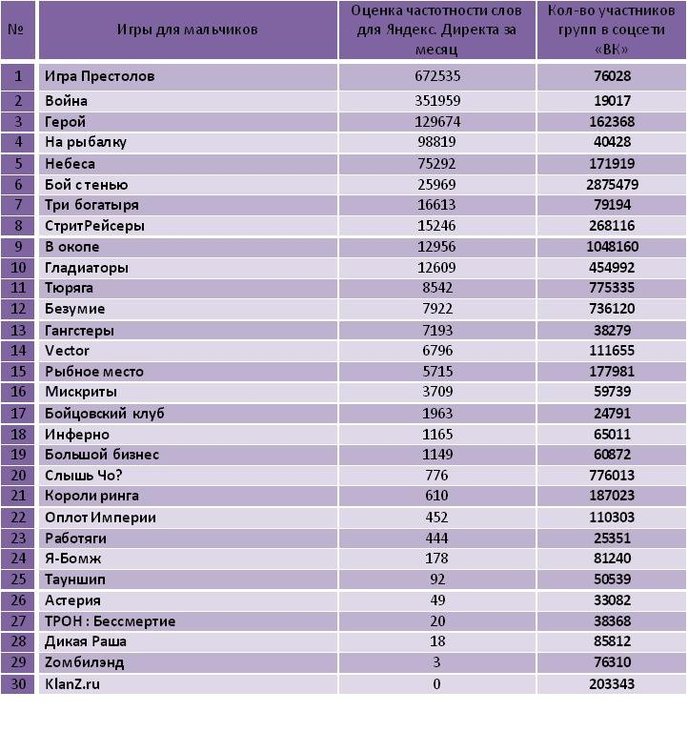 | № | Игры для мальчиков | Оценка частотности слов для Яндекс. Директа за месяц | Кол-во участников групп в соцсети «ВК» |
|---|---|---|---|
| 1 | Игра Престолов | 672535 | 76028 |
| 2 | Война | 351959 | 19017 |
| 3 | Герой | 129674 | 162368 |
| 4 | На рыбалку | 98819 | 40428 |
| 5 | Небеса | 75292 | 171919 |
| 6 | Бой с тенью | 25969 | 2875479 |
| 7 | Три богатыря | 16613 | 79194 |
| 8 | СтритРейсеры | 15246 | 268116 |
| 9 | В окопе | 12956 | 1048160 |
| 10 | Гладиаторы | 12609 | 454992 |
| 11 | Тюряга | 8542 | 775335 |
| 12 | Безумие | 7922 | 736120 |
| 13 | Гангстеры | 7193 | 38279 |
| 14 | Vector | 6796 | 111655 |
| 15 | Рыбное место | 5715 | 177981 |
| 16 | Мискриты | 3709 | 59739 |
| 17 | Бойцовский клуб | 1963 | 24791 |
| 18 | Инферно | 1165 | 65011 |
| 19 | Большой бизнес | 1149 | 60872 |
| 20 | Слышь Чо? | 776 | 776013 |
| 21 | Короли ринга | 610 | 187023 |
| 22 | Оплот Империи | 452 | 110303 |
| 23 | Работяги | 444 | 25351 |
| 24 | Я-Бомж | 178 | 81240 |
| 25 | Тауншип | 92 | 50539 |
| 26 | Астерия | 49 | 33082 |
| 27 | ТРОН : Бессмертие | 20 | 38368 |
| 28 | Дикая Раша | 18 | 85812 |
| 29 | Zомбилэнд | 3 | 76310 |
| 30 | KlanZ.ru | 0 | 203343 |